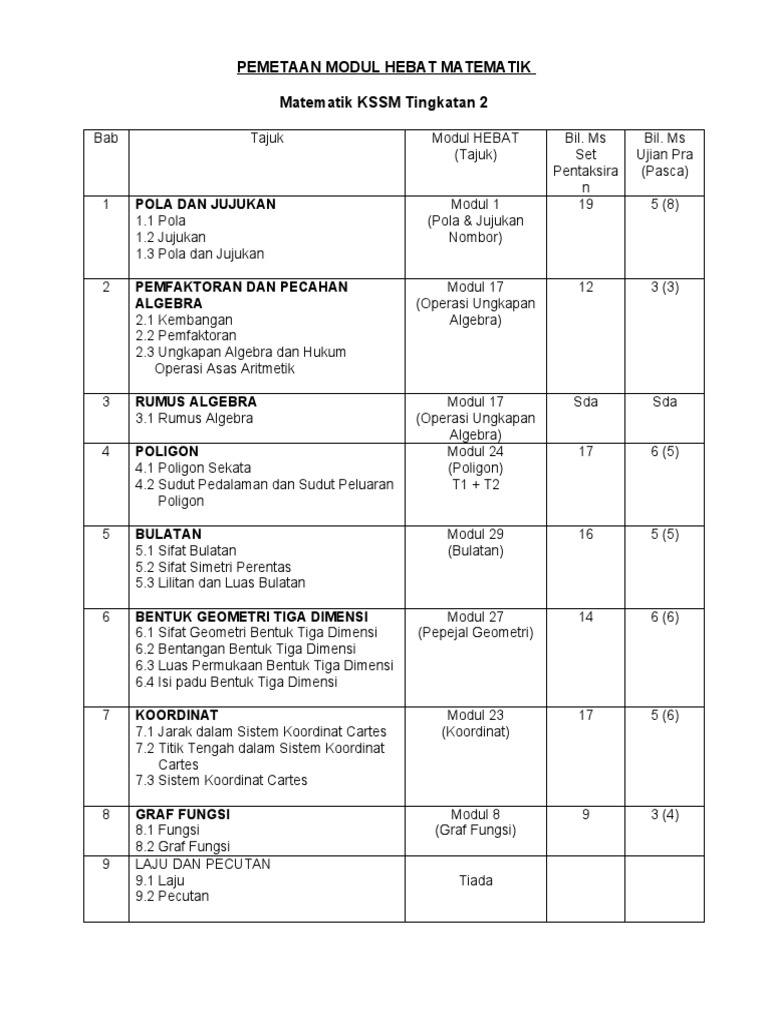 PEMETAAN MODUL HEBAT MATEMATIK

Matematik KSSM Tingkatan 2

| Bab | Tajuk | Modul HEBAT (Tajuk) | Bil. Ms Set Pentaksiran | Bil. Ms Ujian Pra (Pasca) |
|---|---|---|---|---|
| 1 | POLA DAN JUJUKAN 1.1 Pola 1.2 Jujukan 1.3 Pola dan Jujukan | Modul 1 (Pola & Jujukan Nombor) | 19 | 5 (8) |
| 2 | PEMFAKTORAN DAN PECAHAN ALGEBRA 2.1 Kembangan 2.2 Pemfaktoran 2.3 Ungkapan Algebra dan Hukum Operasi Asas Aritmetik | Modul 17 (Operasi Ungkapan Algebra) | 12 | 3 (3) |
| 3 | RUMUS ALGEBRA 3.1 Rumus Algebra | Modul 17 (Operasi Ungkapan Algebra) | Sda | Sda |
| 4 | POLIGON 4.1 Poligon Sekata 4.2 Sudut Pedalaman dan Sudut Peluaran Poligon | Modul 24 (Poligon) T1 + T2 | 17 | 6 (5) |
| 5 | BULATAN 5.1 Sifat Bulatan 5.2 Sifat Simetri Perentas 5.3 Lilitan dan Luas Bulatan | Modul 29 (Bulatan) | 16 | 5 (5) |
| 6 | BENTUK GEOMETRI TIGA DIMENSI 6.1 Sifat Geometri Bentuk Tiga Dimensi 6.2 Bentangan Bentuk Tiga Dimensi 6.3 Luas Permukaan Bentuk Tiga Dimensi 6.4 Isi padu Bentuk Tiga Dimensi | Modul 27 (Pepejal Geometri) | 14 | 6 (6) |
| 7 | KOORDINAT 7.1 Jarak dalam Sistem Koordinat Cartes 7.2 Titik Tengah dalam Sistem Koordinat Cartes 7.3 Sistem Koordinat Cartes | Modul 23 (Koordinat) | 17 | 5 (6) |
| 8 | GRAF FUNGSI 8.1 Fungsi 8.2 Graf Fungsi | Modul 8 (Graf Fungsi) | 9 | 3 (4) |
| 9 | LAJU DAN PECUTAN 9.1 Laju 9.2 Pecutan | Tiada | | |